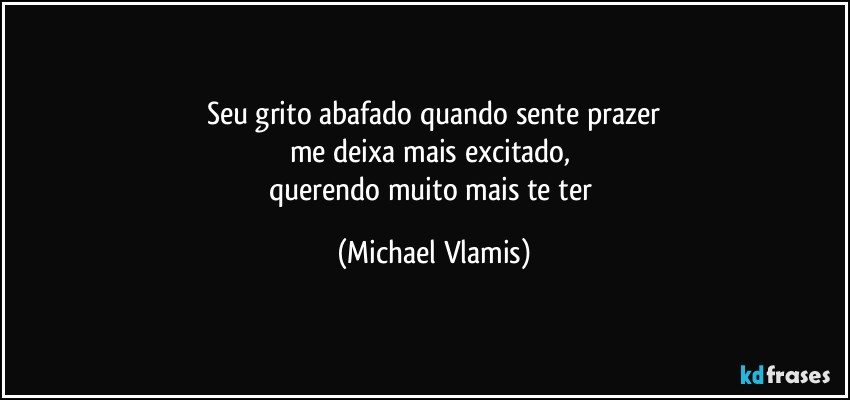 Seu grito abafado quando sente prazer
me deixa mais excitado,
querendo muito mais te ter

(Michael Vlamis)

kdfrases